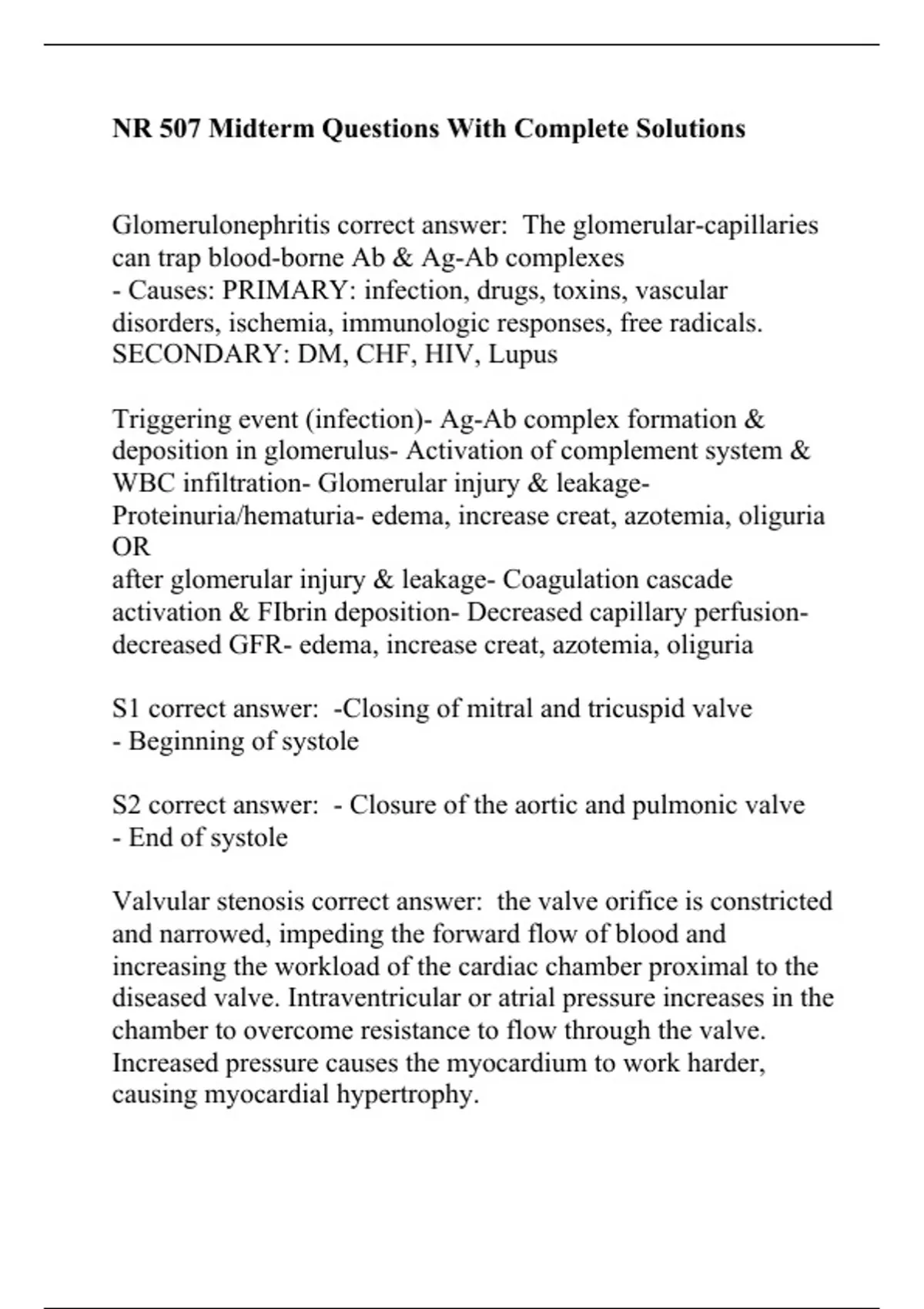 NR 507 Midterm Questions With Complete Solutions

Glomerulonephritis correct answer: The glomerular-capillaries can trap blood-borne Ab & Ag-Ab complexes
- Causes: PRIMARY: infection, drugs, toxins, vascular disorders, ischemia, immunologic responses, free radicals.
SECONDARY: DM, CHF, HIV, Lupus

Triggering event (infection)- Ag-Ab complex formation & deposition in glomerulus- Activation of complement system & WBC infiltration- Glomerular injury & leakage- Proteinuria/hematuria- edema, increase creat, azotemia, oliguria
OR
after glomerular injury & leakage- Coagulation cascade activation & FIbrin deposition- Decreased capillary perfusion- decreased GFR- edema, increase creat, azotemia, oliguria

S1 correct answer: -Closing of mitral and tricuspid valve
- Beginning of systole

S2 correct answer: - Closure of the aortic and pulmonic valve
- End of systole

Valvular stenosis correct answer: the valve orifice is constricted and narrowed, impeding the forward flow of blood and increasing the workload of the cardiac chamber proximal to the diseased valve. Intraventricular or atrial pressure increases in the chamber to overcome resistance to flow through the valve. Increased pressure causes the myocardium to work harder, causing myocardial hypertrophy.